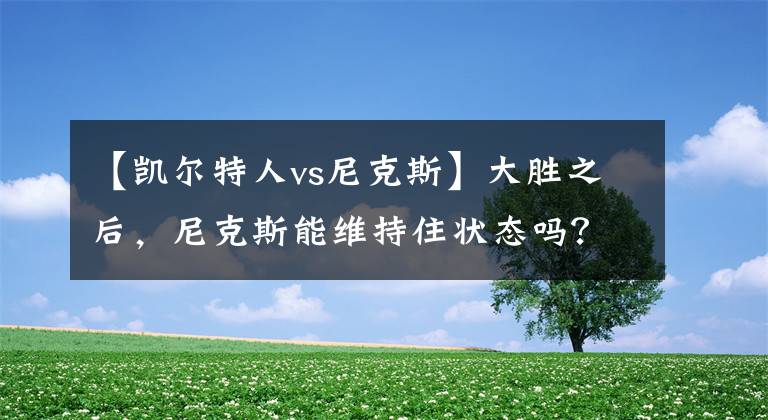 【凯尔特人vs尼克斯】大胜之后，尼克斯能维持住状态吗？